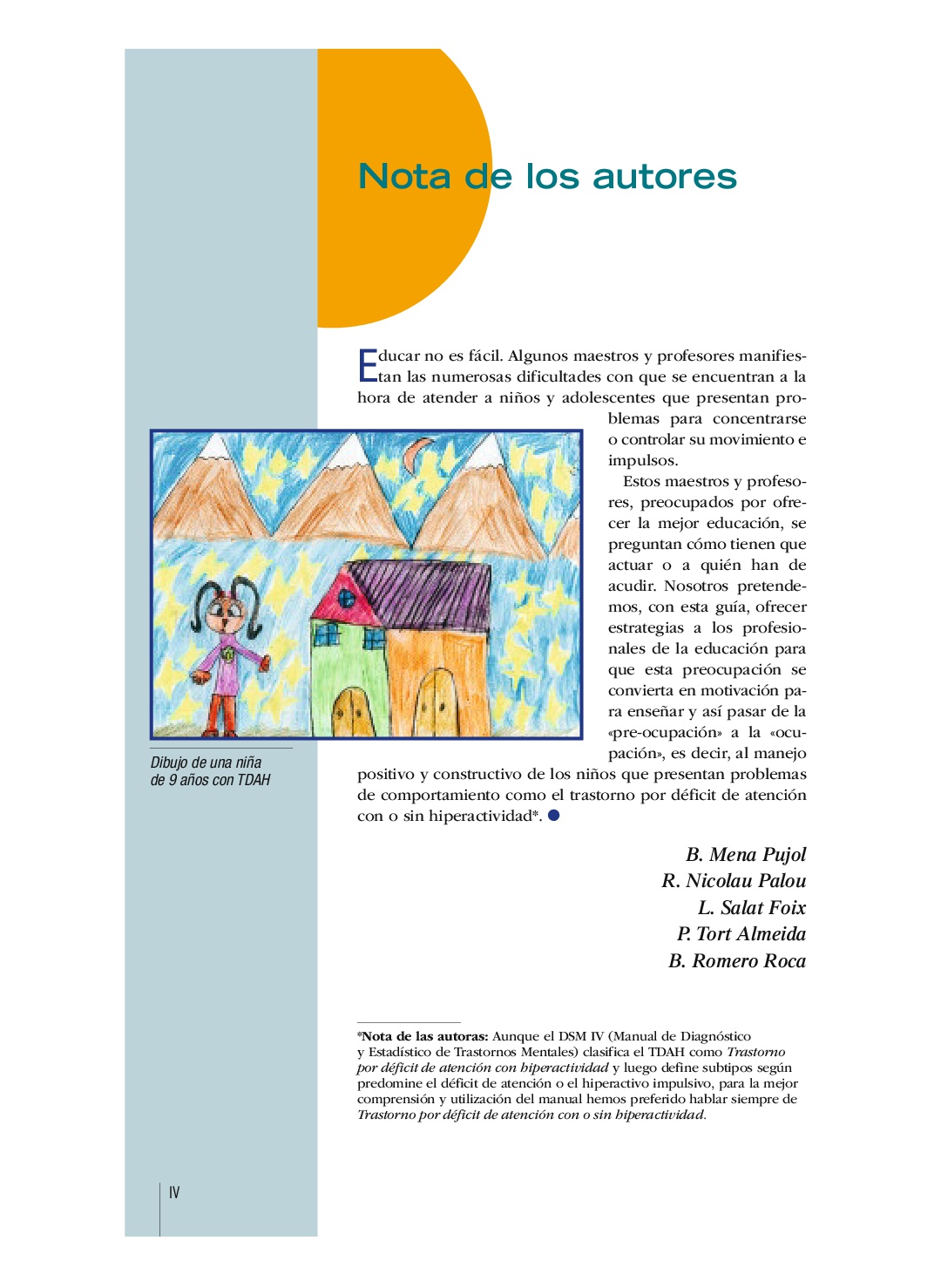 Nota de los autores

Educar no es fácil. Algunos maestros y profesores manifiestan las numerosas dificultades con que se encuentran a la hora de atender a niños y adolescentes que presentan problemas para concentrarse o controlar su movimiento e impulsos.

Estos maestros y profesores, preocupados por ofrecer la mejor educación, se preguntan cómo tienen que actuar o a quién han de acudir. Nosotros pretendemos, con esta guía, ofrecer estrategias a los profesionales de la educación para que esta preocupación se convierta en motivación para enseñar y así pasar de la «pre-ocupación» a la «ocupación», es decir, al manejo positivo y constructivo de los niños que presentan problemas de comportamiento como el trastorno por déficit de atención con o sin hiperactividad*.

Dibujo de una niña de 9 años con TDAH

B. Mena Pujol
R. Nicolau Palou
L. Salat Foix
P. Tort Almeida
B. Romero Roca

*Nota de las autoras: Aunque el DSM IV (Manual de Diagnóstico y Estadístico de Trastornos Mentales) clasifica el TDAH como Trastorno por déficit de atención con hiperactividad y luego define subtipos según predomine el déficit de atención o el hiperactivo impulsivo, para la mejor comprensión y utilización del manual hemos preferido hablar siempre de Trastorno por déficit de atención con o sin hiperactividad.

IV